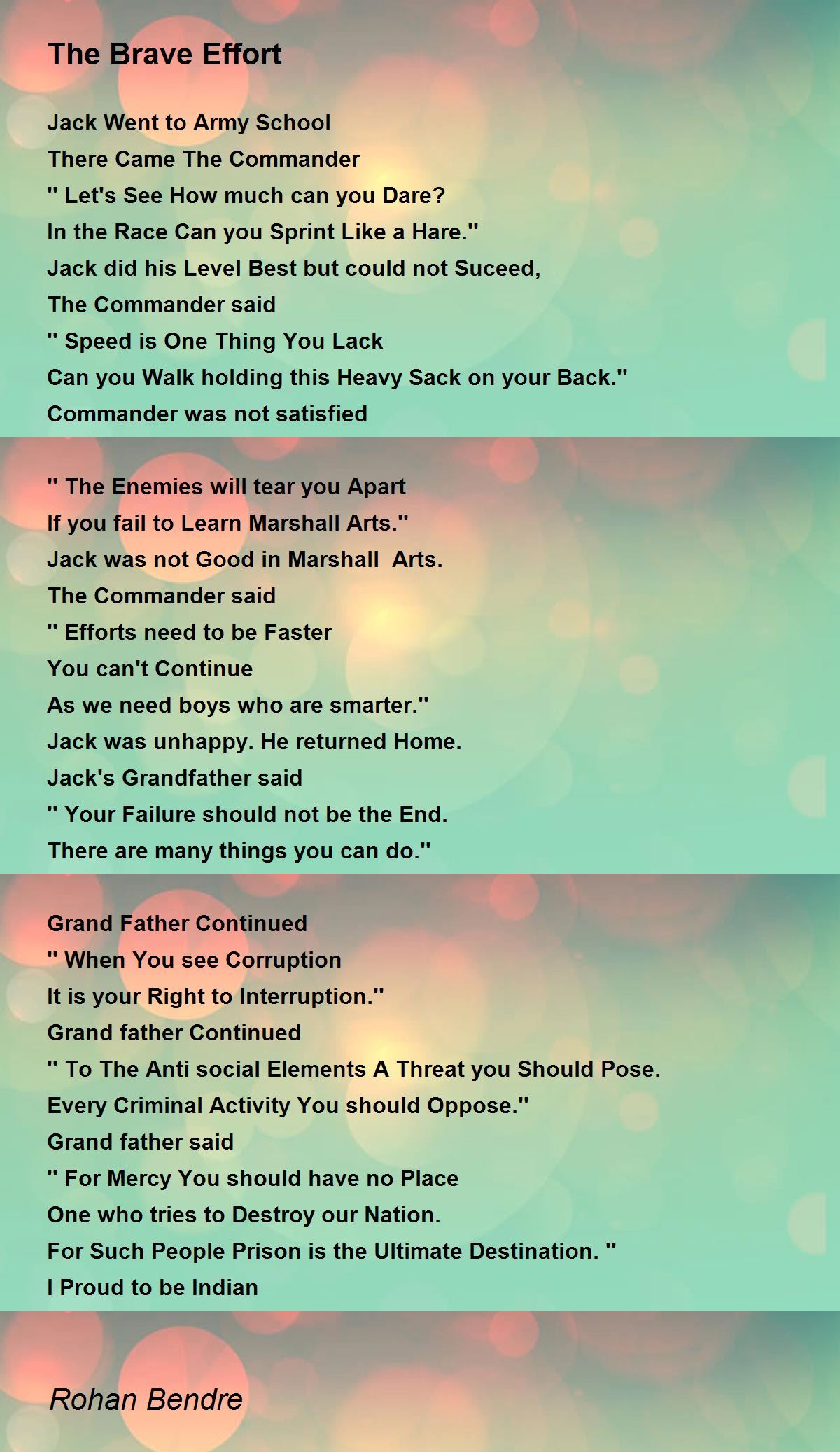 The Brave Effort

Jack Went to Army School
There Came The Commander
" Let's See How much can you Dare?
In the Race Can you Sprint Like a Hare."
Jack did his Level Best but could not Suceed,
The Commander said
" Speed is One Thing You Lack
Can you Walk holding this Heavy Sack on your Back."
Commander was not satisfied

" The Enemies will tear you Apart
If you fail to Learn Marshall Arts."
Jack was not Good in Marshall Arts.
The Commander said
" Efforts need to be Faster
You can't Continue
As we need boys who are smarter."
Jack was unhappy. He returned Home.
Jack's Grandfather said
" Your Failure should not be the End.
There are many things you can do."

Grand Father Continued
" When You see Corruption
It is your Right to Interruption."
Grand father Continued
" To The Anti social Elements A Threat you Should Pose.
Every Criminal Activity You should Oppose."
Grand father said
" For Mercy You should have no Place
One who tries to Destroy our Nation.
For Such People Prison is the Ultimate Destination. "
I Proud to be Indian

Rohan Bendre